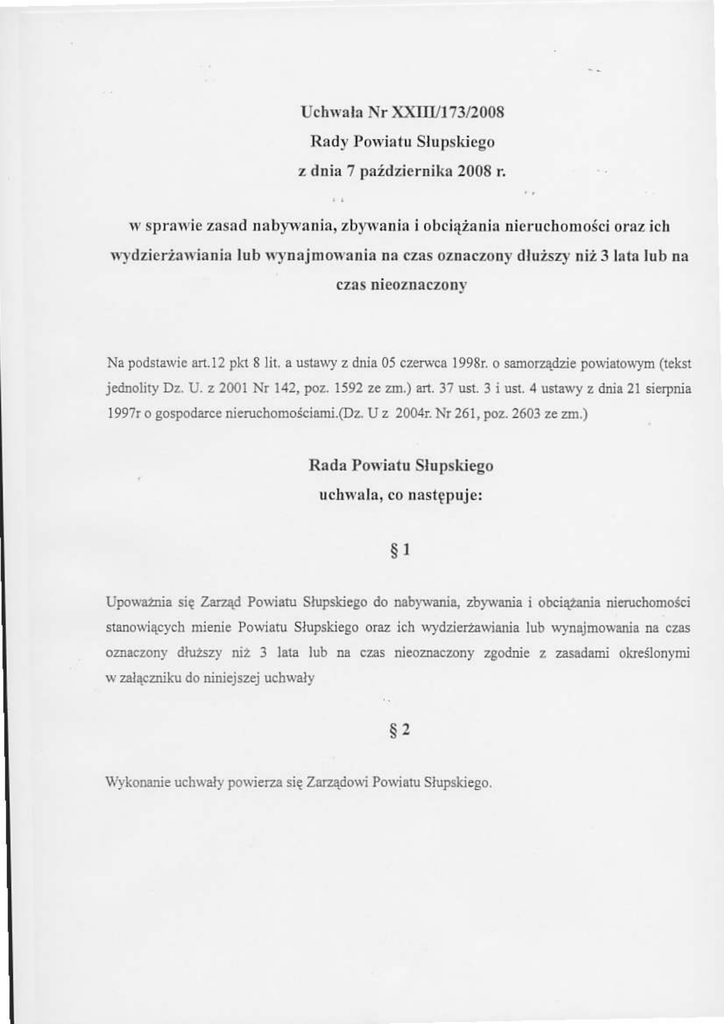 Uchwała Nr XXIII/173/2008
Rady Powiatu Słupskiego
z dnia 7 października 2008 r.

w sprawie zasad nabywania, zbywania i obciążania nieruchomości oraz ich wydzierżawiania lub wynajmowania na czas oznaczony dłuższy niż 3 lata lub na czas nieoznaczony

Na podstawie art.12 pkt 8 lit. a ustawy z dnia 05 czerwca 1998r. o samorządzie powiatowym (tekst jednolity Dz. U. z 2001 Nr 142, poz. 1592 ze zm.) art. 37 ust. 3 i ust. 4 ustawy z dnia 21 sierpnia 1997r o gospodarce nieruchomościami.(Dz. U z 2004r. Nr 261, poz. 2603 ze zm.)

Rada Powiatu Słupskiego
uchwala, co następuje:

§ 1

Upoważnia się Zarząd Powiatu Słupskiego do nabywania, zbywania i obciążania nieruchomości stanowiących mienie Powiatu Słupskiego oraz ich wydzierżawiania lub wynajmowania na czas oznaczony dłuższy niż 3 lata lub na czas nieoznaczony zgodnie z zasadami określonymi w załączniku do niniejszej uchwały

§ 2

Wykonanie uchwały powierza się Zarządowi Powiatu Słupskiego.